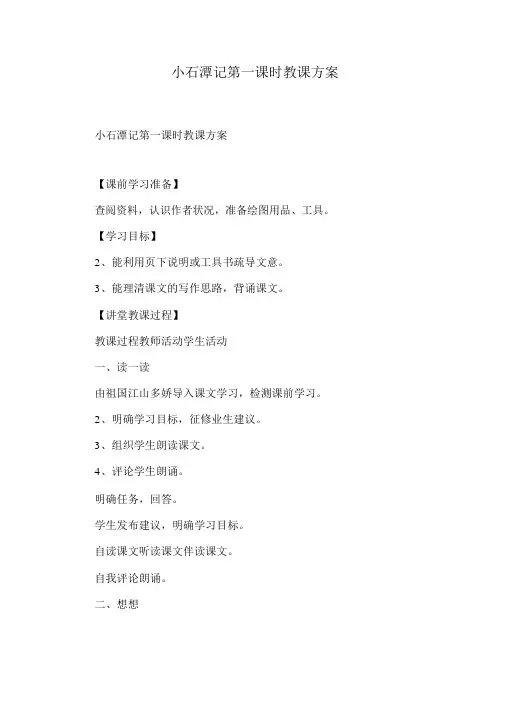 小石潭记第一课时教课方案

小石潭记第一课时教课方案

【课前学习准备】

查阅资料，认识作者状况，准备绘图用品、工具。

【学习目标】

2、能利用页下说明或工具书疏导文意。

3、能理清课文的写作思路，背诵课文。

【讲堂教课过程】

教课过程教师活动学生活动

一、读一读

由祖国江山多娇导入课文学习，检测课前学习。

2、明确学习目标，征修业生建议。

3、组织学生朗读课文。

4、评论学生朗诵。

明确任务，回答。

学生发布建议，明确学习目标。

自读课文听读课文伴读课文。

自我评论朗诵。

二、想想